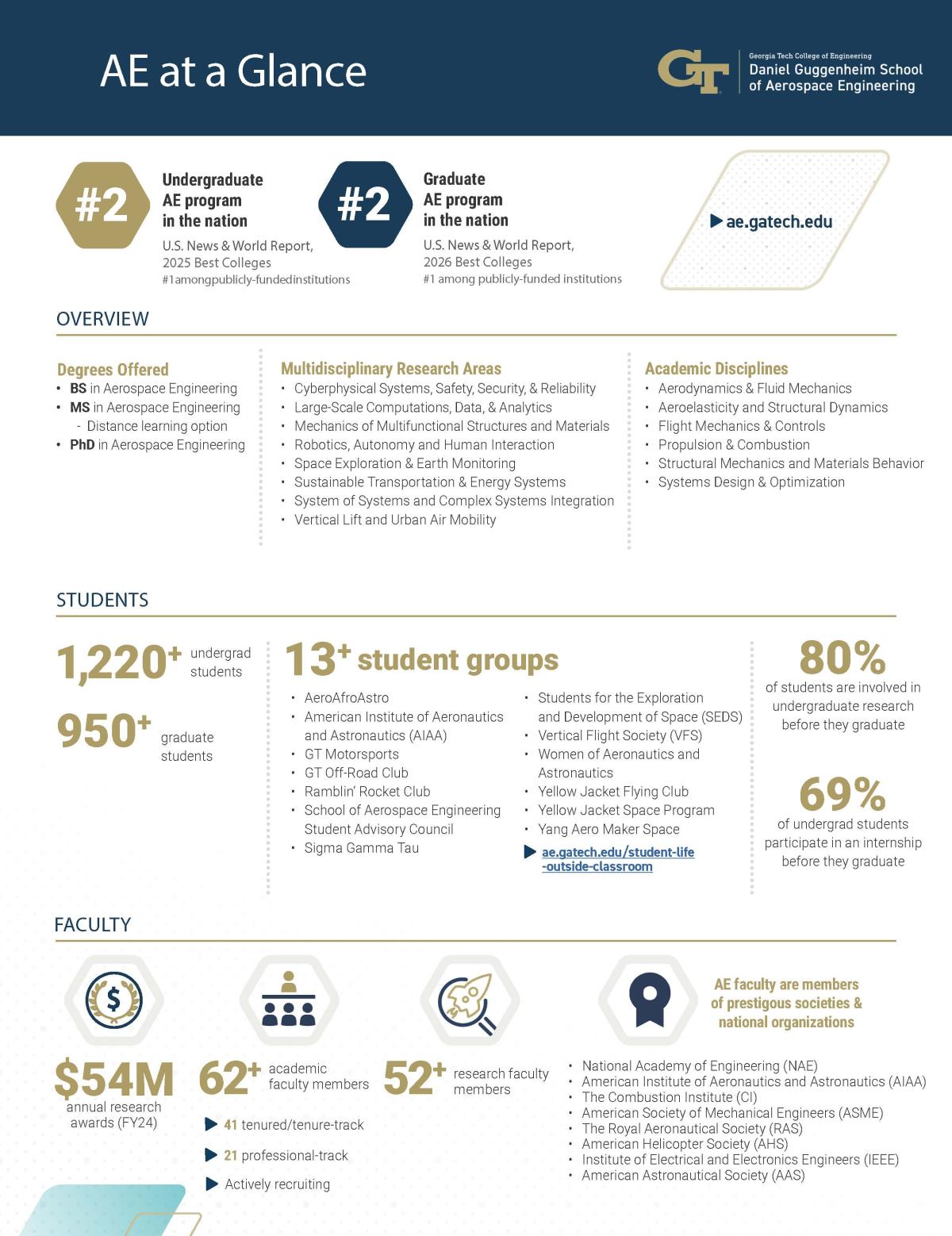 AE at a Glance

GT Georgia Tech College of Engineering
Daniel Guggenheim School of Aerospace Engineering

#2 Undergraduate AE program in the nation
U.S. News & World Report, 2025 Best Colleges
#1amongpublicly-fundedinstitutions

#2 Graduate AE program in the nation
U.S. News & World Report, 2026 Best Colleges
#1 among publicly-funded institutions

ae.gatech.edu

OVERVIEW

Degrees Offered
• BS in Aerospace Engineering
• MS in Aerospace Engineering
- Distance learning option
• PhD in Aerospace Engineering

Multidisciplinary Research Areas
• Cyberphysical Systems, Safety, Security, & Reliability
• Large-Scale Computations, Data, & Analytics
• Mechanics of Multifunctional Structures and Materials
• Robotics, Autonomy and Human Interaction
• Space Exploration & Earth Monitoring
• Sustainable Transportation & Energy Systems
• System of Systems and Complex Systems Integration
• Vertical Lift and Urban Air Mobility

Academic Disciplines
• Aerodynamics & Fluid Mechanics
• Aeroelasticity and Structural Dynamics
• Flight Mechanics & Controls
• Propulsion & Combustion
• Structural Mechanics and Materials Behavior
• Systems Design & Optimization

STUDENTS

1,220+ undergrad students

950+ graduate students

13+ student groups
• AeroAfroAstro
• American Institute of Aeronautics and Astronautics (AIAA)
• GT Motorsports
• GT Off-Road Club
• Ramblin' Rocket Club
• School of Aerospace Engineering Student Advisory Council
• Sigma Gamma Tau
• Students for the Exploration and Development of Space (SEDS)
• Vertical Flight Society (VFS)
• Women of Aeronautics and Astronautics
• Yellow Jacket Flying Club
• Yellow Jacket Space Program
• Yang Aero Maker Space
ae.gatech.edu/student-life-outside-classroom

80%
of students are involved in undergraduate research before they graduate

69%
of undergrad students participate in an internship before they graduate

FACULTY

$54M annual research awards (FY24)

62+ academic faculty members
41 tenured/tenure-track
21 professional-track
Actively recruiting

52+ research faculty members

AE faculty are members of prestigous societies & national organizations
• National Academy of Engineering (NAE)
• American Institute of Aeronautics and Astronautics (AIAA)
• The Combustion Institute (CI)
• American Society of Mechanical Engineers (ASME)
• The Royal Aeronautical Society (RAS)
• American Helicopter Society (AHS)
• Institute of Electrical and Electronics Engineers (IEEE)
• American Astronautical Society (AAS)